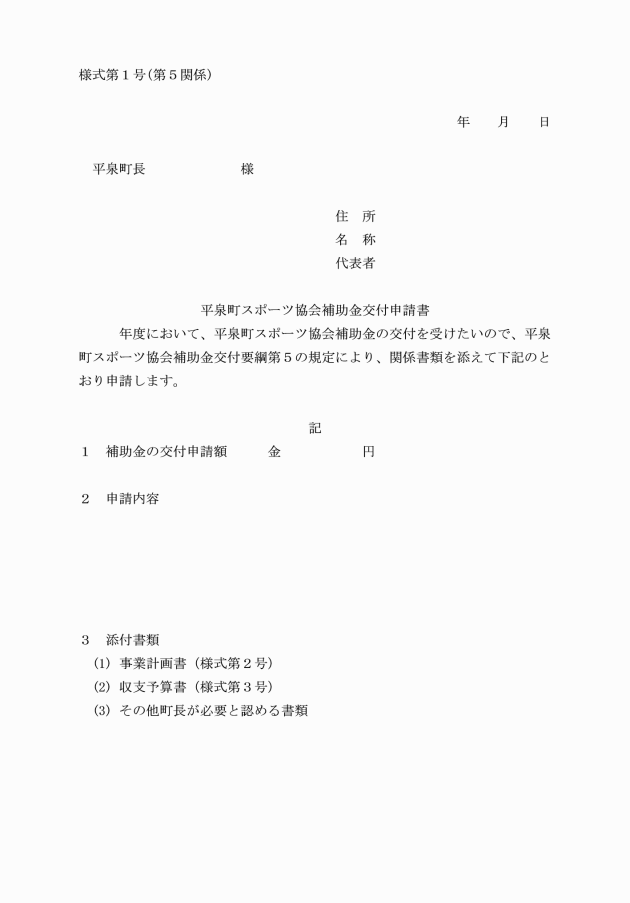 様式第１号(第５関係)

年　月　日

平泉町長　　　　　様

住　所
名　称
代表者

平泉町スポーツ協会補助金交付申請書

　　年度において、平泉町スポーツ協会補助金の交付を受けたいので、平泉町スポーツ協会補助金交付要綱第５の規定により、関係書類を添えて下記のとおり申請します。

記

１　補助金の交付申請額　　金　　　　円

２　申請内容

３　添付書類
(1) 事業計画書（様式第２号）
(2) 収支予算書（様式第３号）
(3) その他町長が必要と認める書類